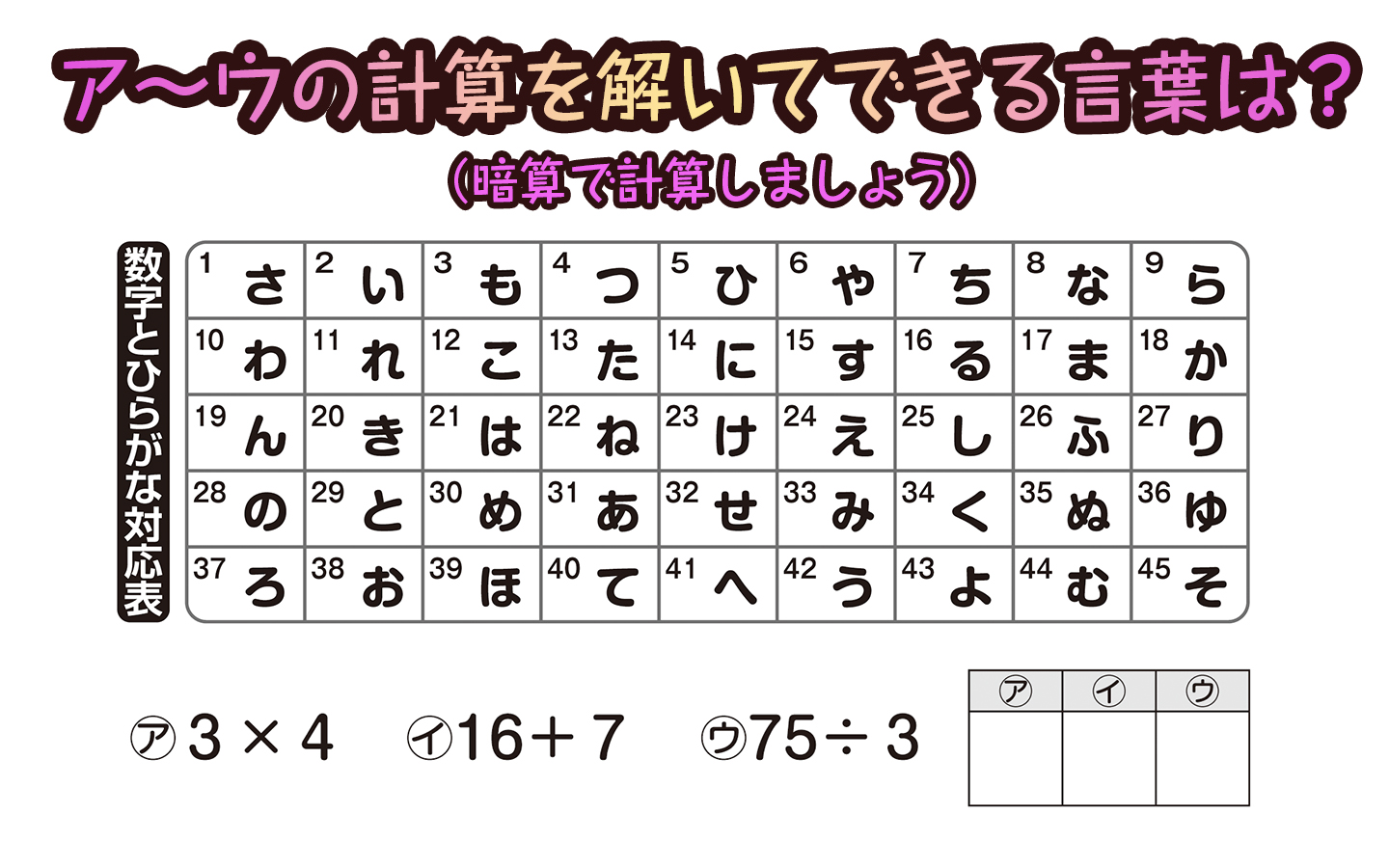 ア〜ウの計算を解いてできる言葉は?

(暗算で計算しましょう)

数字とひらがな対応表

| 1 さ | 2 い | 3 も | 4 つ | 5 ひ | 6 や | 7 ち | 8 な | 9 ら |
|---|---|---|---|---|---|---|---|---|
| 10 わ | 11 れ | 12 こ | 13 た | 14 に | 15 す | 16 る | 17 ま | 18 か |
| 19 ん | 20 き | 21 は | 22 ね | 23 け | 24 え | 25 し | 26 ふ | 27 り |
| 28 の | 29 と | 30 め | 31 あ | 32 せ | 33 み | 34 く | 35 ぬ | 36 ゆ |
| 37 ろ | 38 お | 39 ほ | 40 て | 41 へ | 42 う | 43 よ | 44 む | 45 そ |

㋐ $3 \times 4$ ㋑ $16 + 7$ ㋒ $75 \div 3$

| ㋐ | ㋑ | ㋒ |
|---|---|---|
| | | |